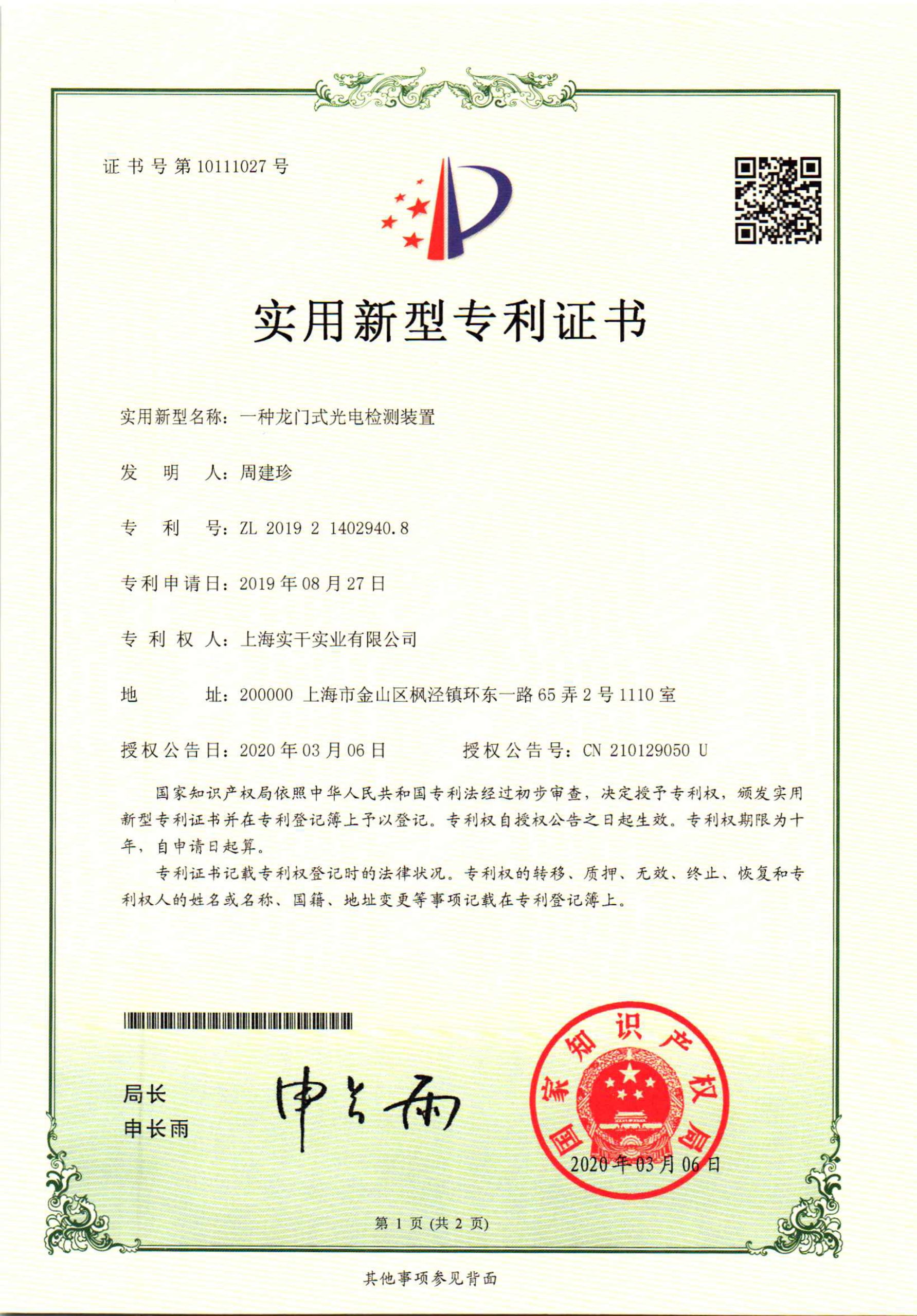 证书号第10111027号

实用新型专利证书

实用新型名称：一种龙门式光电检测装置

发　明　人：周建珍

专　利　号：ZL 2019 2 1402940.8

专利申请日：2019年08月27日

专 利 权 人：上海实干实业有限公司

地　　　址：200000 上海市金山区枫泾镇环东一路65弄2号1110室

授权公告日：2020年03月06日　　　授权公告号：CN 210129050 U

国家知识产权局依照中华人民共和国专利法经过初步审查，决定授予专利权，颁发实用新型专利证书并在专利登记簿上予以登记。专利权自授权公告之日起生效。专利权期限为十年，自申请日起算。

专利证书记载专利权登记时的法律状况。专利权的转移、质押、无效、终止、恢复和专利权人的姓名或名称、国籍、地址变更等事项记载在专利登记簿上。

局长
申长雨

申长雨

国家知识产权局

2020年03月06日

第 1 页 (共 2 页)

其他事项参见背面